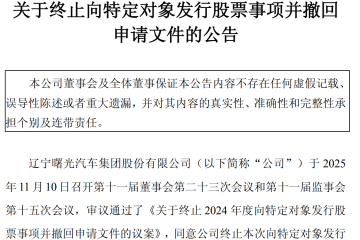 关于终止向特定对象发行股票事项并撤回申请文件的公告

本公司董事会及全体董事保证本公告内容不存在任何虚假记载、误导性陈述或者重大遗漏，并对其内容的真实性、准确性和完整性承担个别及连带责任。

辽宁曙光汽车集团股份有限公司（以下简称“公司”）于 2025 年 11 月 10 日召开第十一届董事会第二十三次会议和第十一届监事会第十五次会议，审议通过了《关于终止 2024 年度向特定对象发行股票事项并撤回申请文件的议案》，同意公司终止本次向特定对象发行